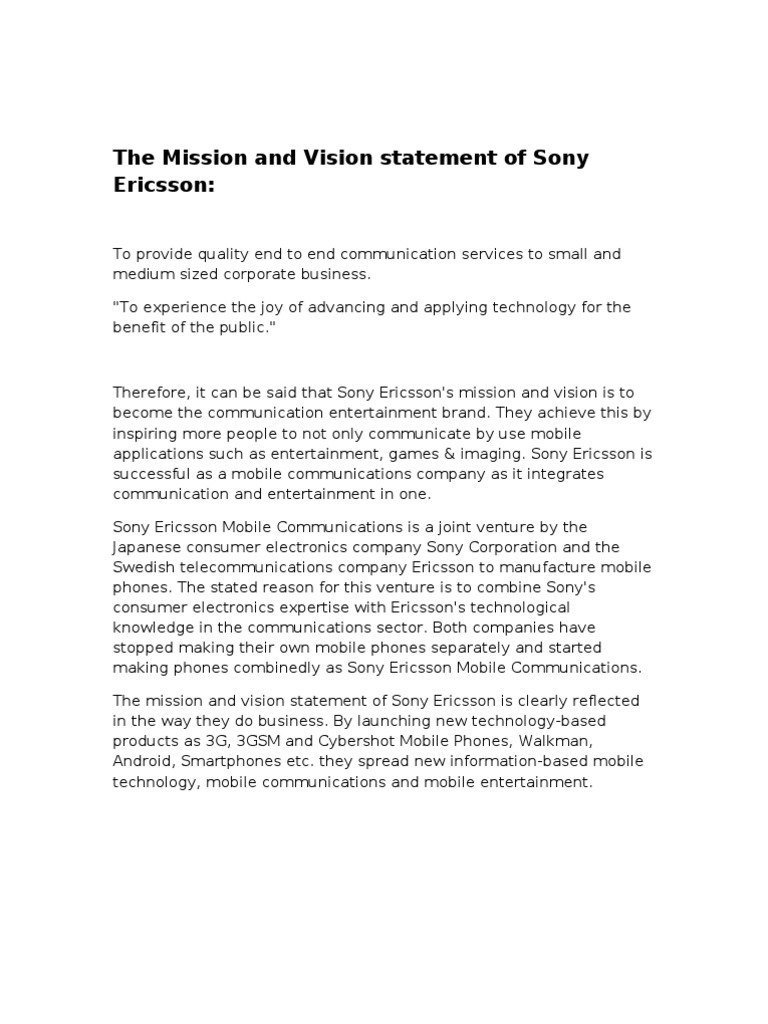 The Mission and Vision statement of Sony Ericsson:

To provide quality end to end communication services to small and medium sized corporate business.

"To experience the joy of advancing and applying technology for the benefit of the public."

Therefore, it can be said that Sony Ericsson's mission and vision is to become the communication entertainment brand. They achieve this by inspiring more people to not only communicate by use mobile applications such as entertainment, games & imaging. Sony Ericsson is successful as a mobile communications company as it integrates communication and entertainment in one.

Sony Ericsson Mobile Communications is a joint venture by the Japanese consumer electronics company Sony Corporation and the Swedish telecommunications company Ericsson to manufacture mobile phones. The stated reason for this venture is to combine Sony's consumer electronics expertise with Ericsson's technological knowledge in the communications sector. Both companies have stopped making their own mobile phones separately and started making phones combinedly as Sony Ericsson Mobile Communications.

The mission and vision statement of Sony Ericsson is clearly reflected in the way they do business. By launching new technology-based products as 3G, 3GSM and Cybershot Mobile Phones, Walkman, Android, Smartphones etc. they spread new information-based mobile technology, mobile communications and mobile entertainment.